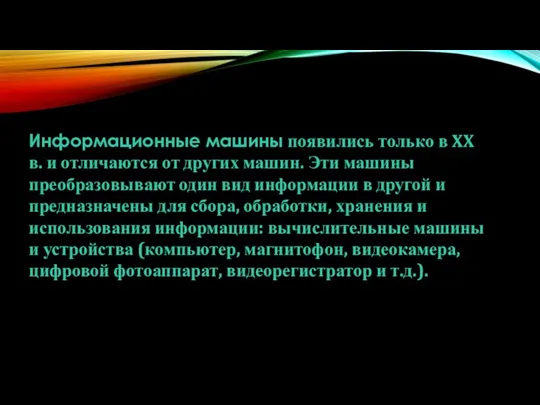 Информационные машины появились только в XX в. и отличаются от других машин. Эти машины преобразовывают один вид информации в другой и предназначены для сбора, обработки, хранения и использования информации: вычислительные машины и устройства (компьютер, магнитофон, видеокамера, цифровой фотоаппарат, видеорегистратор и т.д.).